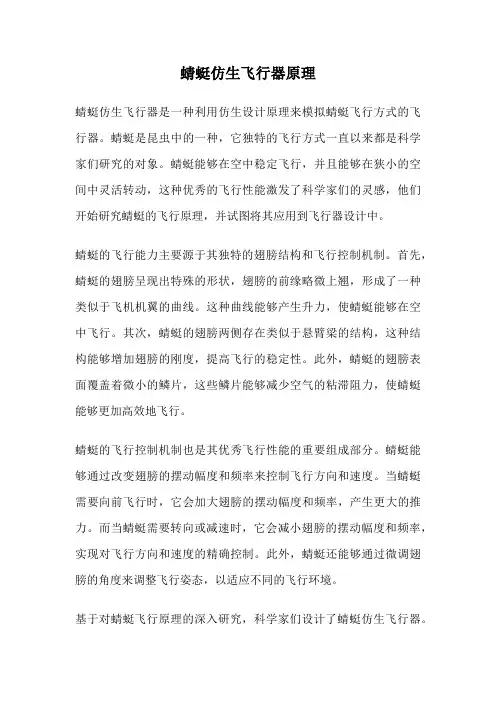 蜻蜓仿生飞行器原理

蜻蜓仿生飞行器是一种利用仿生设计原理来模拟蜻蜓飞行方式的飞行器。蜻蜓是昆虫中的一种，它独特的飞行方式一直以来都是科学家们研究的对象。蜻蜓能够在空中稳定飞行，并且能够在狭小的空间中灵活转动，这种优秀的飞行性能激发了科学家们的灵感，他们开始研究蜻蜓的飞行原理，并试图将其应用到飞行器设计中。

蜻蜓的飞行能力主要源于其独特的翅膀结构和飞行控制机制。首先，蜻蜓的翅膀呈现出特殊的形状，翅膀的前缘略微上翘，形成了一种类似于飞机机翼的曲线。这种曲线能够产生升力，使蜻蜓能够在空中飞行。其次，蜻蜓的翅膀两侧存在类似于悬臂梁的结构，这种结构能够增加翅膀的刚度，提高飞行的稳定性。此外，蜻蜓的翅膀表面覆盖着微小的鳞片，这些鳞片能够减少空气的粘滞阻力，使蜻蜓能够更加高效地飞行。

蜻蜓的飞行控制机制也是其优秀飞行性能的重要组成部分。蜻蜓能够通过改变翅膀的摆动幅度和频率来控制飞行方向和速度。当蜻蜓需要向前飞行时，它会加大翅膀的摆动幅度和频率，产生更大的推力。而当蜻蜓需要转向或减速时，它会减小翅膀的摆动幅度和频率，实现对飞行方向和速度的精确控制。此外，蜻蜓还能够通过微调翅膀的角度来调整飞行姿态，以适应不同的飞行环境。

基于对蜻蜓飞行原理的深入研究，科学家们设计了蜻蜓仿生飞行器。